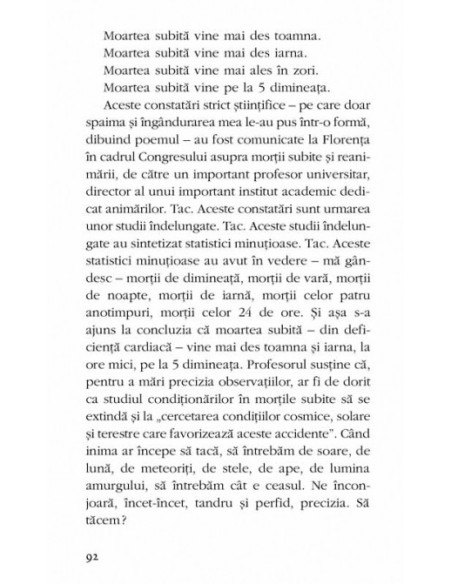 Moartea subită vine mai des toamna.
Moartea subită vine mai des iarna.
Moartea subită vine mai ales în zori.
Moartea subită vine pe la 5 dimineața.

Aceste constatări strict științifice – pe care doar spaima și îngândurarea mea le-au pus într-o formă, dibuind poemul – au fost comunicate la Florența în cadrul Congresului asupra morții subite și reanimării, de către un important profesor universitar, director al unui important institut academic dedicat animărilor. Tac. Aceste constatări sunt urmarea unor studii îndelungate. Tac. Aceste studii îndelungate au sintetizat statistici minuțioase. Tac. Aceste statistici minuțioase au avut în vedere – mă gândesc – morții de dimineață, morții de vară, morții de noapte, morții de iarnă, morții celor patru anotimpuri, morții celor 24 de ore. Și așa s-a ajuns la concluzia că moartea subită – din deficiență cardiacă – vine mai des toamna și iarna, la ore mici, pe la 5 dimineața. Profesorul susține că, pentru a mări precizia observațiilor, ar fi de dorit ca studiul condiționărilor în morțile subite să se extindă și la „cercetarea condițiilor cosmice, solare și terestre care favorizează aceste accidente". Când inima ar începe să tacă, să întrebăm de soare, de lună, de meteoriți, de stele, de ape, de lumina amurgului, să întrebăm cât e ceasul. Ne înconjoară, încet-încet, tandru și perfid, precizia. Să tăcem?

92